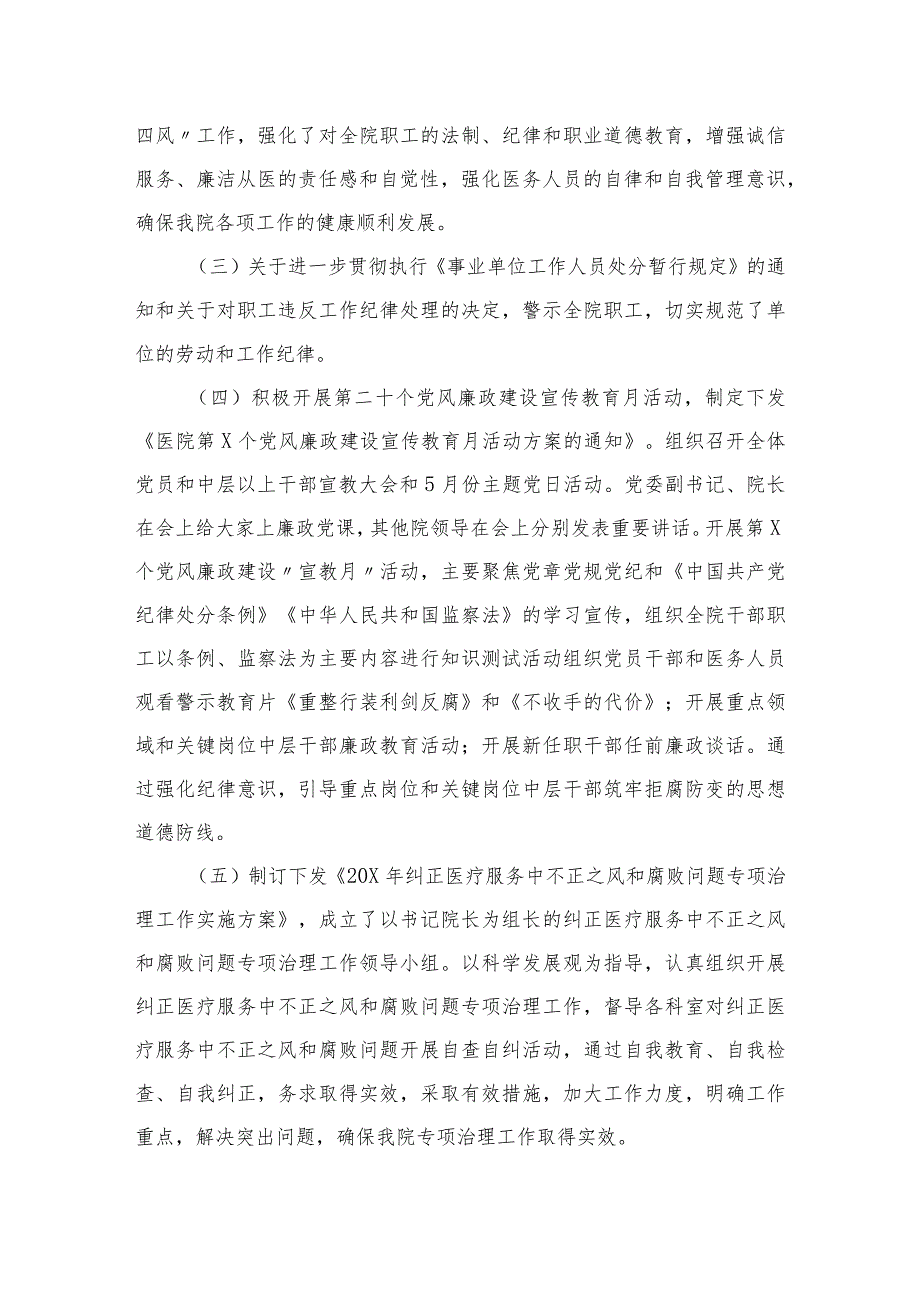 四风〃工作，强化了对全院职工的法制、纪律和职业道德教育，增强诚信服务、廉洁从医的责任感和自觉性，强化医务人员的自律和自我管理意识，确保我院各项工作的健康顺利发展。

（三）关于进一步贯彻执行《事业单位工作人员处分暂行规定》的通知和关于对职工违反工作纪律处理的决定，警示全院职工，切实规范了单位的劳动和工作纪律。

（四）积极开展第二十个党风廉政建设宣传教育月活动，制定下发《医院第X个党风廉政建设宣传教育月活动方案的通知》。组织召开全体党员和中层以上干部宣教大会和5月份主题党日活动。党委副书记、院长在会上给大家上廉政党课，其他院领导在会上分别发表重要讲话。开展第X个党风廉政建设〃宣教月〃活动，主要聚焦党章党规党纪和《中国共产党纪律处分条例》《中华人民共和国监察法》的学习宣传，组织全院干部职工以条例、监察法为主要内容进行知识测试活动组织党员干部和医务人员观看警示教育片《重整行装利剑反腐》和《不收手的代价》；开展重点领域和关键岗位中层干部廉政教育活动；开展新任职干部任前廉政谈话。通过强化纪律意识，引导重点岗位和关键岗位中层干部筑牢拒腐防变的思想道德防线。

（五）制订下发《20X年纠正医疗服务中不正之风和腐败问题专项治理工作实施方案》，成立了以书记院长为组长的纠正医疗服务中不正之风和腐败问题专项治理工作领导小组。以科学发展观为指导，认真组织开展纠正医疗服务中不正之风和腐败问题专项治理工作，督导各科室对纠正医疗服务中不正之风和腐败问题开展自查自纠活动，通过自我教育、自我检查、自我纠正，务求取得实效，采取有效措施，加大工作力度，明确工作重点，解决突出问题，确保我院专项治理工作取得实效。